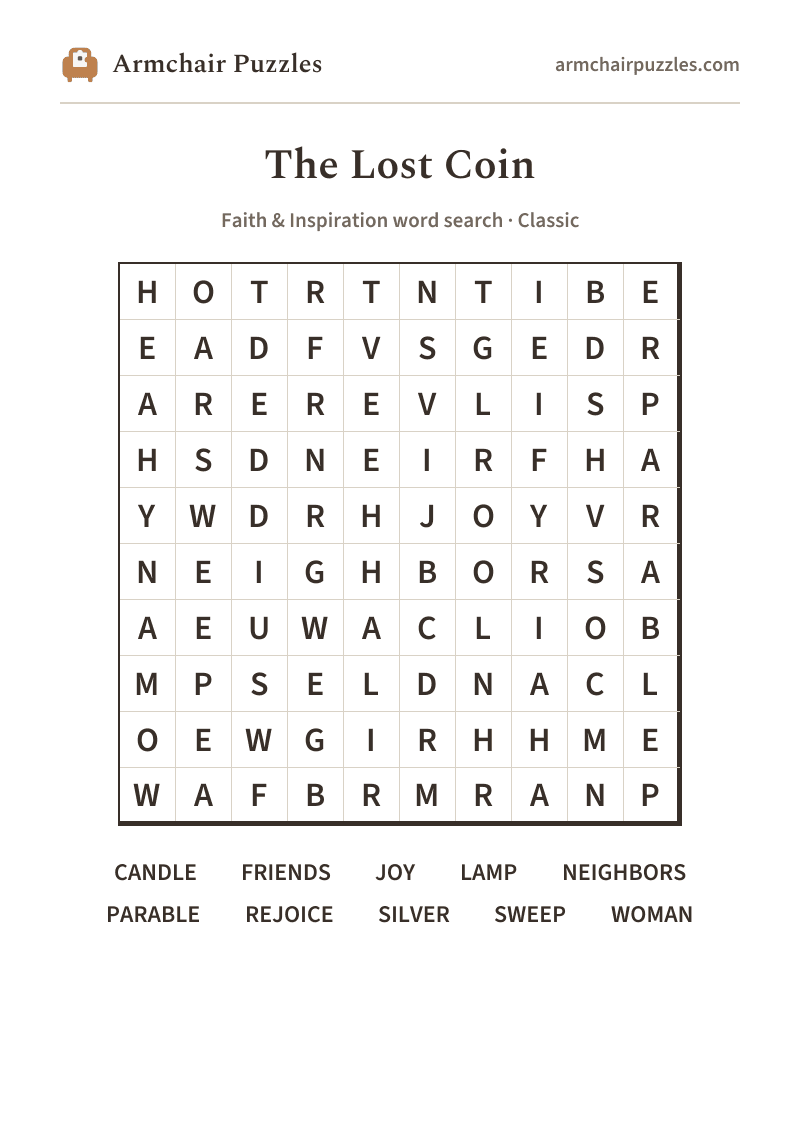 Armchair Puzzles

armchairpuzzles.com

The Lost Coin

Faith & Inspiration word search · Classic

| H | O | T | R | T | N | T | I | B | E |
|---|---|---|---|---|---|---|---|---|---|
| E | A | D | F | V | S | G | E | D | R |
| A | R | E | R | E | V | L | I | S | P |
| H | S | D | N | E | I | R | F | H | A |
| Y | W | D | R | H | J | O | Y | V | R |
| N | E | I | G | H | B | O | R | S | A |
| A | E | U | W | A | C | L | I | O | B |
| M | P | S | E | L | D | N | A | C | L |
| O | E | W | G | I | R | H | H | M | E |
| W | A | F | B | R | M | R | A | N | P |

CANDLE FRIENDS JOY LAMP NEIGHBORS
PARABLE REJOICE SILVER SWEEP WOMAN